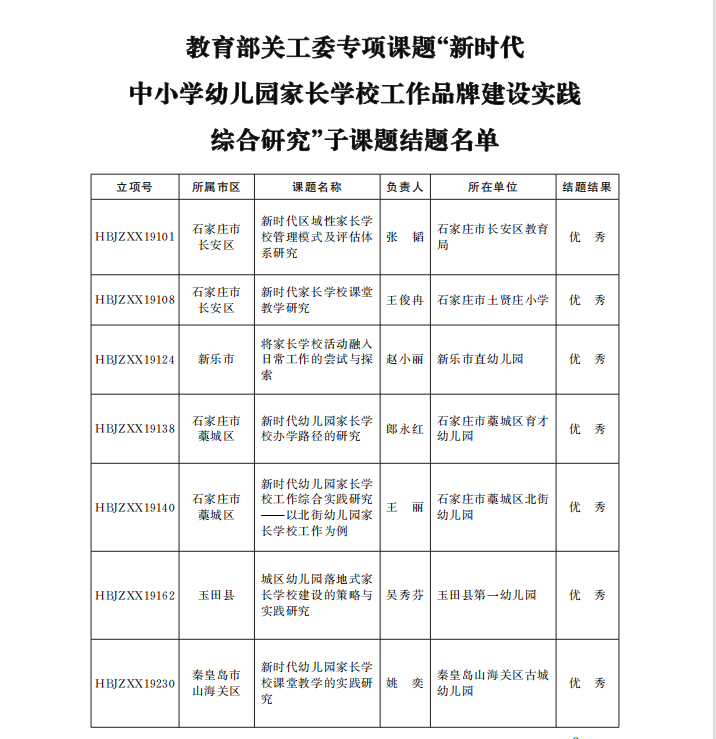 教育部关工委专项课题“新时代中小学幼儿园家长学校工作品牌建设实践综合研究”子课题结题名单

| 立项号 | 所属市区 | 课题名称 | 负责人 | 所在单位 | 结题结果 |
|---|---|---|---|---|---|
| HBJZXX19101 | 石家庄市长安区 | 新时代区域性家长学校管理模式及评估体系研究 | 张 韬 | 石家庄市长安区教育局 | 优 秀 |
| HBJZXX19108 | 石家庄市长安区 | 新时代家长学校课堂教学研究 | 王俊冉 | 石家庄市土贤庄小学 | 优 秀 |
| HBJZXX19124 | 新乐市 | 将家长学校活动融入日常工作的尝试与探索 | 赵小丽 | 新乐市直幼儿园 | 优 秀 |
| HBJZXX19138 | 石家庄市藁城区 | 新时代幼儿园家长学校办学路径的研究 | 郎永红 | 石家庄市藁城区育才幼儿园 | 优 秀 |
| HBJZXX19140 | 石家庄市藁城区 | 新时代幼儿园家长学校工作综合实践研究——以北街幼儿园家长学校工作为例 | 王 丽 | 石家庄市藁城区北街幼儿园 | 优 秀 |
| HBJZXX19162 | 玉田县 | 城区幼儿园落地式家长学校建设的策略与实践研究 | 吴秀芬 | 玉田县第一幼儿园 | 优 秀 |
| HBJZXX19230 | 秦皇岛市山海关区 | 新时代幼儿园家长学校课堂教学的实践研究 | 姚 奕 | 秦皇岛山海关区古城幼儿园 | 优 秀 |